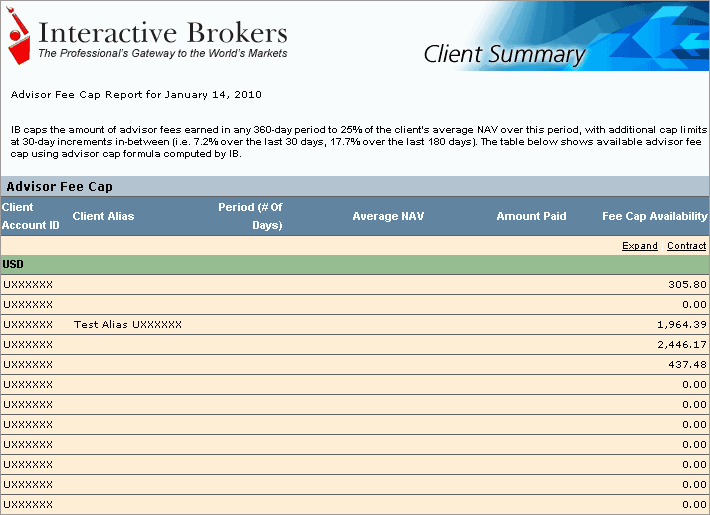 Interactive Brokers
The Professional's Gateway to the World's Markets

Client Summary

Advisor Fee Cap Report for January 14, 2010

IB caps the amount of advisor fees earned in any 360-day period to 25% of the client's average NAV over this period, with additional cap limits at 30-day increments in-between (i.e. 7.2% over the last 30 days, 17.7% over the last 180 days). The table below shows available advisor fee cap using advisor cap formula computed by IB.

Advisor Fee Cap

| Client Account ID | Client Alias | Period (# Of Days) | Average NAV | Amount Paid | Fee Cap Availability |
|---|---|---|---|---|---|
| | | | | | Expand Contract |
| USD | | | | | |
| UXXXXXX | | | | | 305.80 |
| UXXXXXX | | | | | 0.00 |
| UXXXXXX | Test Alias UXXXXXX | | | | 1,964.39 |
| UXXXXXX | | | | | 2,446.17 |
| UXXXXXX | | | | | 437.48 |
| UXXXXXX | | | | | 0.00 |
| UXXXXXX | | | | | 0.00 |
| UXXXXXX | | | | | 0.00 |
| UXXXXXX | | | | | 0.00 |
| UXXXXXX | | | | | 0.00 |
| UXXXXXX | | | | | 0.00 |
| UXXXXXX | | | | | 0.00 |